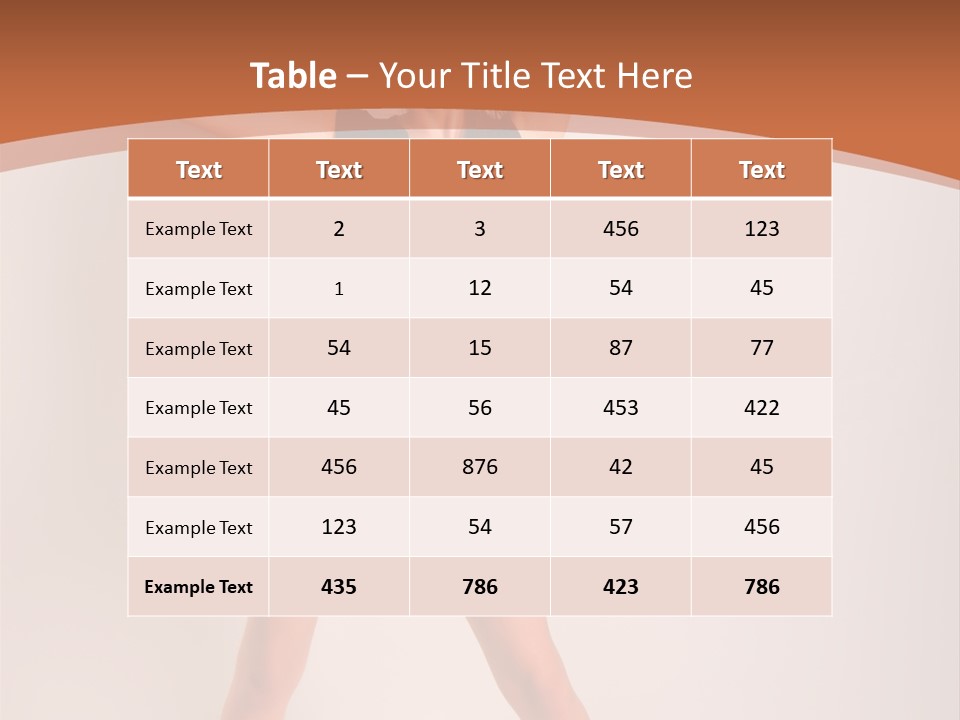 Table – Your Title Text Here

| Text | Text | Text | Text | Text |
|---|---|---|---|---|
| Example Text | 2 | 3 | 456 | 123 |
| Example Text | 1 | 12 | 54 | 45 |
| Example Text | 54 | 15 | 87 | 77 |
| Example Text | 45 | 56 | 453 | 422 |
| Example Text | 456 | 876 | 42 | 45 |
| Example Text | 123 | 54 | 57 | 456 |
| Example Text | 435 | 786 | 423 | 786 |